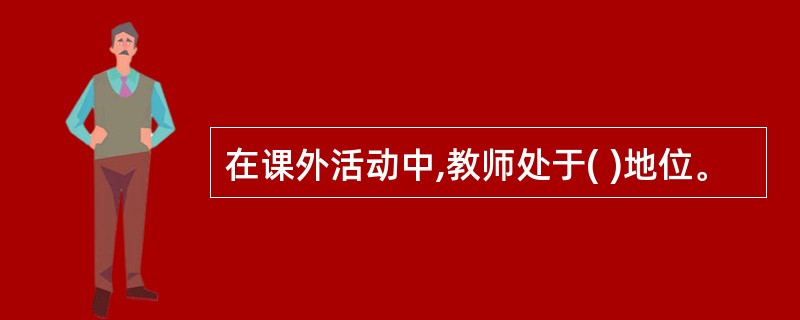 在课外活动中,教师处于( )地位。